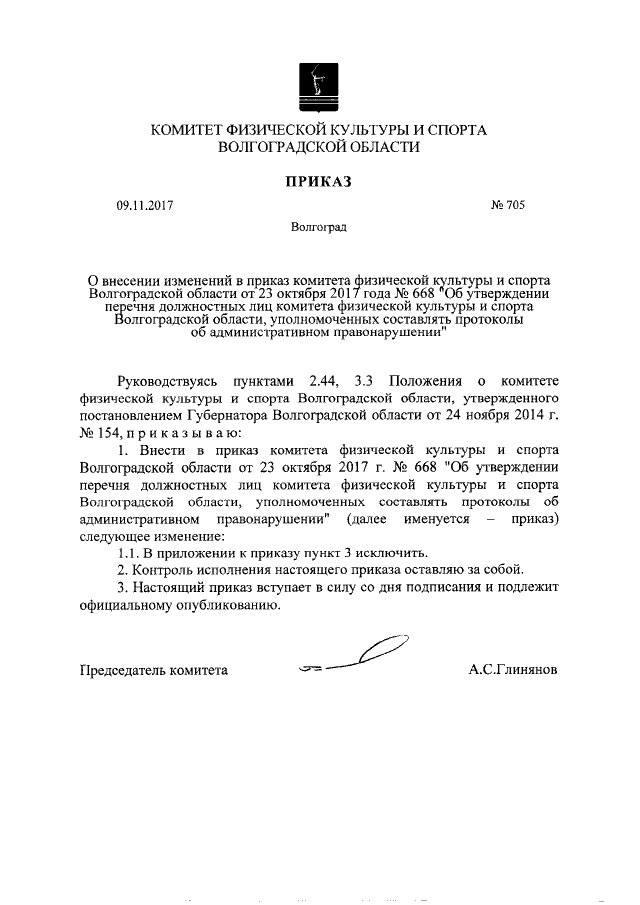 КОМИТЕТ ФИЗИЧЕСКОЙ КУЛЬТУРЫ И СПОРТА
ВОЛГОГРАДСКОЙ ОБЛАСТИ

ПРИКАЗ

09.11.2017 № 705

Волгоград

О внесении изменений в приказ комитета физической культуры и спорта Волгоградской области от 23 октября 2017 года № 668 "Об утверждении перечня должностных лиц комитета физической культуры и спорта Волгоградской области, уполномоченных составлять протоколы об административном правонарушении"

Руководствуясь пунктами 2.44, 3.3 Положения о комитете физической культуры и спорта Волгоградской области, утвержденного постановлением Губернатора Волгоградской области от 24 ноября 2014 г. № 154, п р и к а з ы в а ю:

1. Внести в приказ комитета физической культуры и спорта Волгоградской области от 23 октября 2017 г. № 668 "Об утверждении перечня должностных лиц комитета физической культуры и спорта Волгоградской области, уполномоченных составлять протоколы об административном правонарушении" (далее именуется – приказ) следующее изменение:

1.1. В приложении к приказу пункт 3 исключить.

2. Контроль исполнения настоящего приказа оставляю за собой.

3. Настоящий приказ вступает в силу со дня подписания и подлежит официальному опубликованию.

Председатель комитета А.С.Глинянов